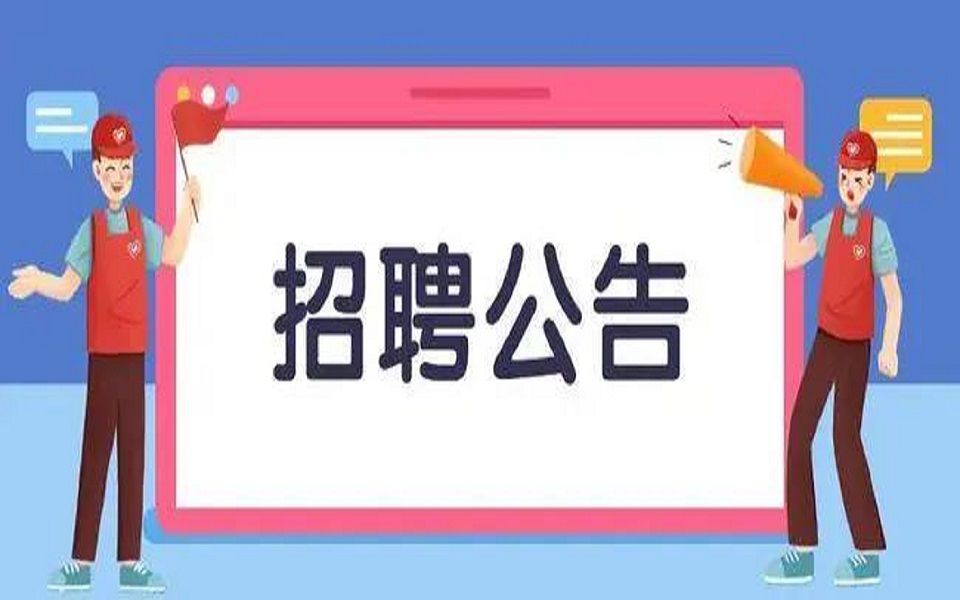 招聘公告